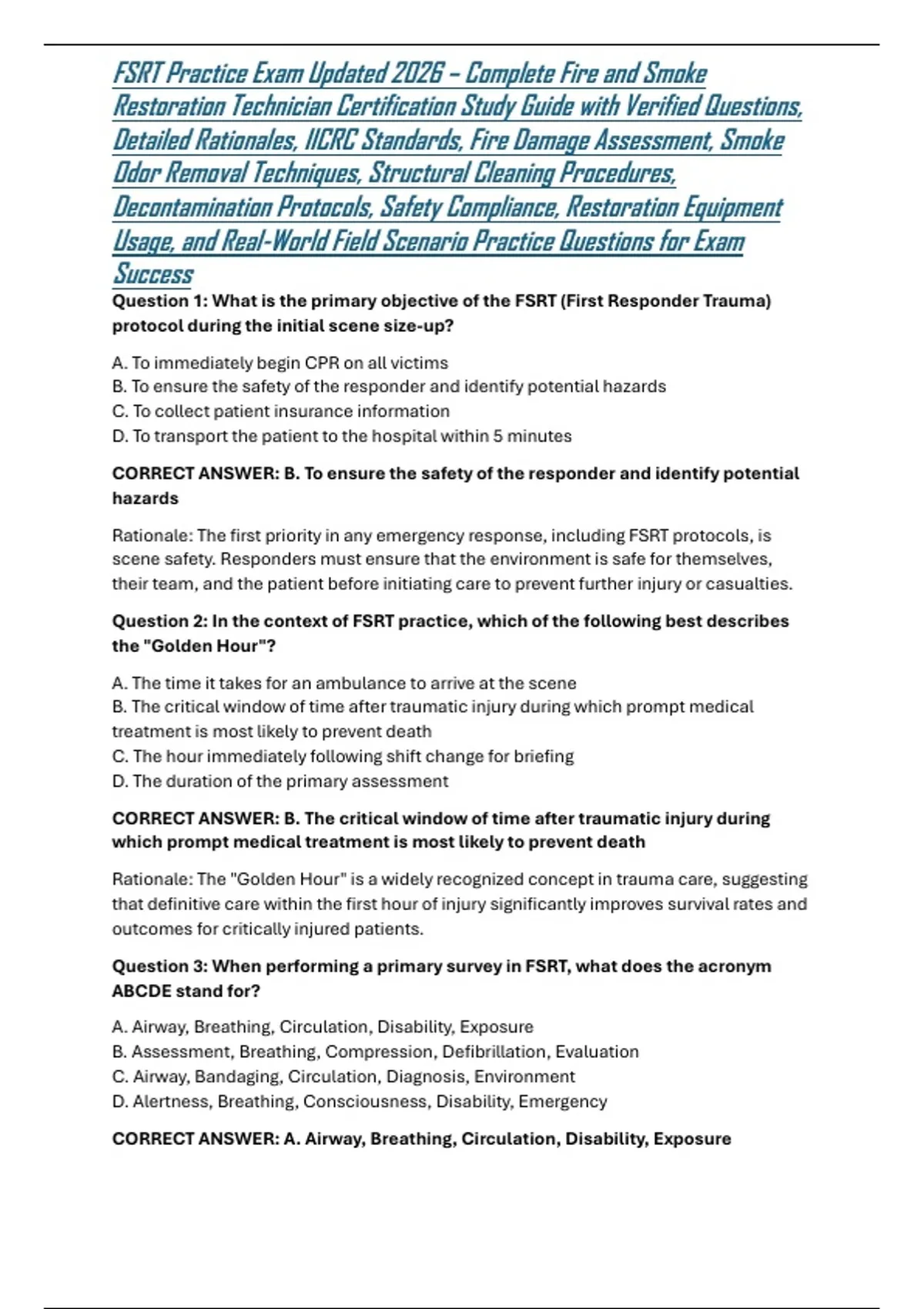 FSRT Practice Exam Updated 2026 – Complete Fire and Smoke Restoration Technician Certification Study Guide with Verified Questions, Detailed Rationales, IICRC Standards, Fire Damage Assessment, Smoke Odor Removal Techniques, Structural Cleaning Procedures, Decontamination Protocols, Safety Compliance, Restoration Equipment Usage, and Real-World Field Scenario Practice Questions for Exam Success

Question 1: What is the primary objective of the FSRT (First Responder Trauma) protocol during the initial scene size-up?

A. To immediately begin CPR on all victims
B. To ensure the safety of the responder and identify potential hazards
C. To collect patient insurance information
D. To transport the patient to the hospital within 5 minutes

CORRECT ANSWER: B. To ensure the safety of the responder and identify potential hazards

Rationale: The first priority in any emergency response, including FSRT protocols, is scene safety. Responders must ensure that the environment is safe for themselves, their team, and the patient before initiating care to prevent further injury or casualties.

Question 2: In the context of FSRT practice, which of the following best describes the "Golden Hour"?

A. The time it takes for an ambulance to arrive at the scene
B. The critical window of time after traumatic injury during which prompt medical treatment is most likely to prevent death
C. The hour immediately following shift change for briefing
D. The duration of the primary assessment

CORRECT ANSWER: B. The critical window of time after traumatic injury during which prompt medical treatment is most likely to prevent death

Rationale: The "Golden Hour" is a widely recognized concept in trauma care, suggesting that definitive care within the first hour of injury significantly improves survival rates and outcomes for critically injured patients.

Question 3: When performing a primary survey in FSRT, what does the acronym ABCDE stand for?

A. Airway, Breathing, Circulation, Disability, Exposure
B. Assessment, Breathing, Compression, Defibrillation, Evaluation
C. Airway, Bandaging, Circulation, Diagnosis, Environment
D. Alertness, Breathing, Consciousness, Disability, Emergency

CORRECT ANSWER: A. Airway, Breathing, Circulation, Disability, Exposure